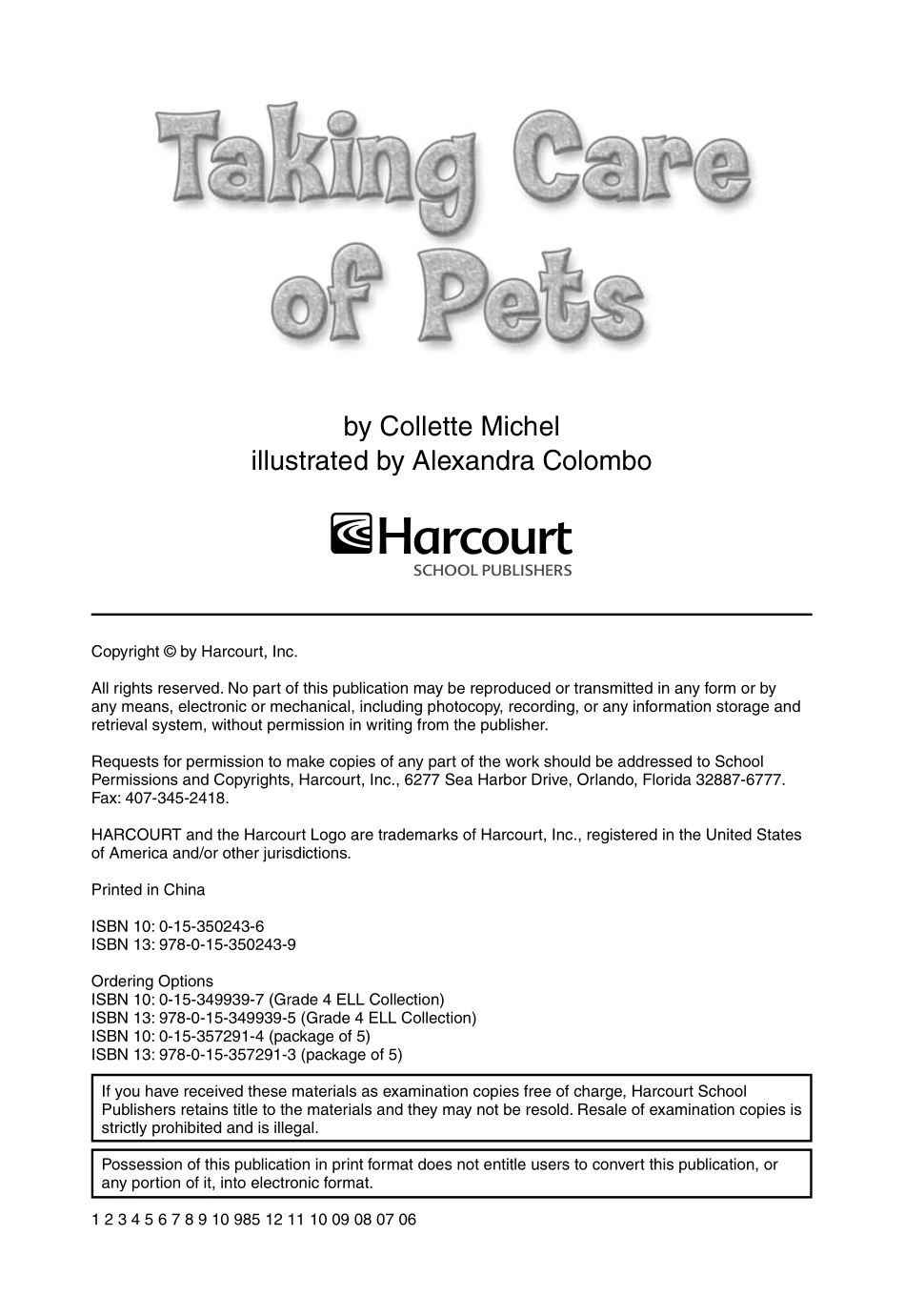 Taking Care of Pets

by Collette Michel
illustrated by Alexandra Colombo

Harcourt
SCHOOL PUBLISHERS

Copyright © by Harcourt, Inc.

All rights reserved. No part of this publication may be reproduced or transmitted in any form or by any means, electronic or mechanical, including photocopy, recording, or any information storage and retrieval system, without permission in writing from the publisher.

Requests for permission to make copies of any part of the work should be addressed to School Permissions and Copyrights, Harcourt, Inc., 6277 Sea Harbor Drive, Orlando, Florida 32887-6777. Fax: 407-345-2418.

HARCOURT and the Harcourt Logo are trademarks of Harcourt, Inc., registered in the United States of America and/or other jurisdictions.

Printed in China

ISBN 10: 0-15-350243-6
ISBN 13: 978-0-15-350243-9

Ordering Options
ISBN 10: 0-15-349939-7 (Grade 4 ELL Collection)
ISBN 13: 978-0-15-349939-5 (Grade 4 ELL Collection)
ISBN 10: 0-15-357291-4 (package of 5)
ISBN 13: 978-0-15-357291-3 (package of 5)

If you have received these materials as examination copies free of charge, Harcourt School Publishers retains title to the materials and they may not be resold. Resale of examination copies is strictly prohibited and is illegal.

Possession of this publication in print format does not entitle users to convert this publication, or any portion of it, into electronic format.

1 2 3 4 5 6 7 8 9 10 985 12 11 10 09 08 07 06